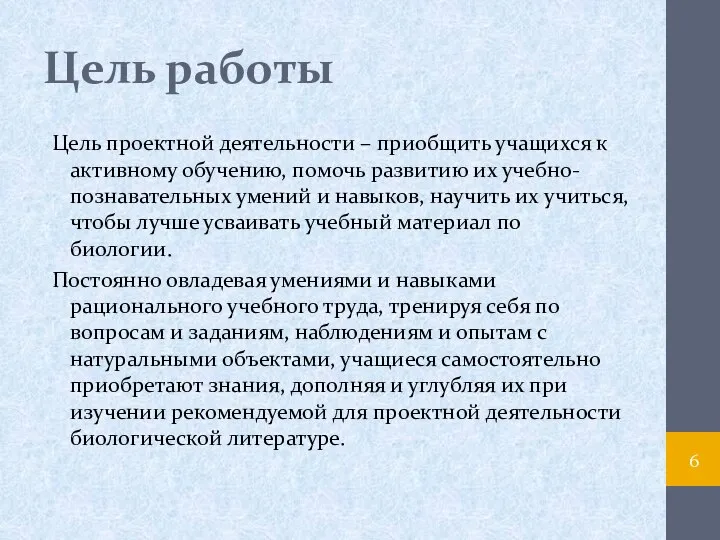 Цель работы

Цель проектной деятельности – приобщить учащихся к активному обучению, помочь развитию их учебно-познавательных умений и навыков, научить их учиться, чтобы лучше усваивать учебный материал по биологии.

Постоянно овладевая умениями и навыками рационального учебного труда, тренируя себя по вопросам и заданиям, наблюдениям и опытам с натуральными объектами, учащиеся самостоятельно приобретают знания, дополняя и углубляя их при изучении рекомендуемой для проектной деятельности биологической литературе.

6